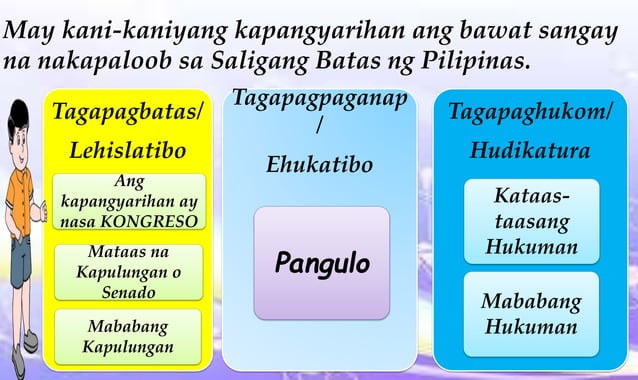 May kani-kaniyang kapangyarihan ang bawat sangay na nakapaloob sa Saligang Batas ng Pilipinas.

Tagapagbatas/ Lehislatibo

Ang kapangyarihan ay nasa KONGRESO

Mataas na Kapulungan o Senado

Mababang Kapulungan

Tagapagpaganap / Ehukatibo

Pangulo

Tagapaghukom/ Hudikatura

Kataas-taasang Hukuman

Mababang Hukuman